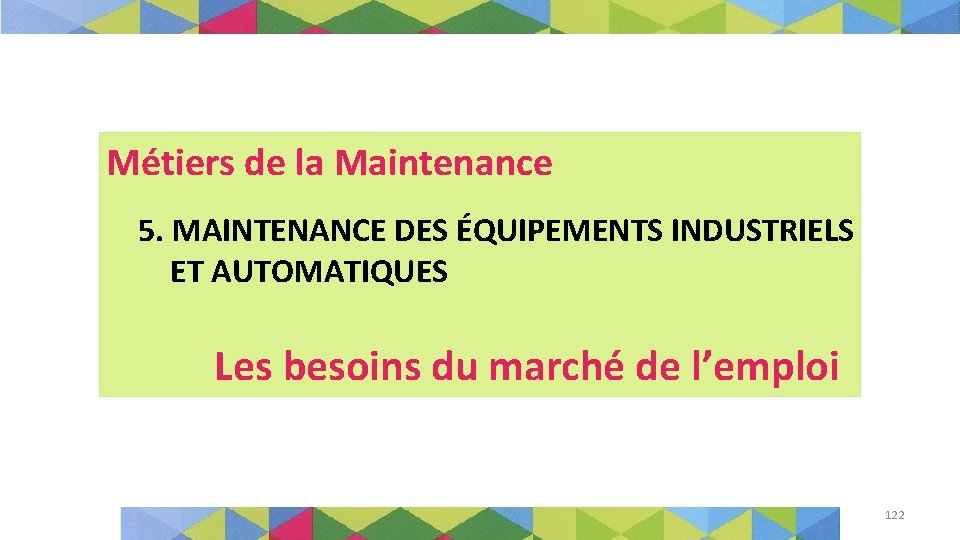 Métiers de la Maintenance

5. MAINTENANCE DES ÉQUIPEMENTS INDUSTRIELS ET AUTOMATIQUES

Les besoins du marché de l’emploi

122